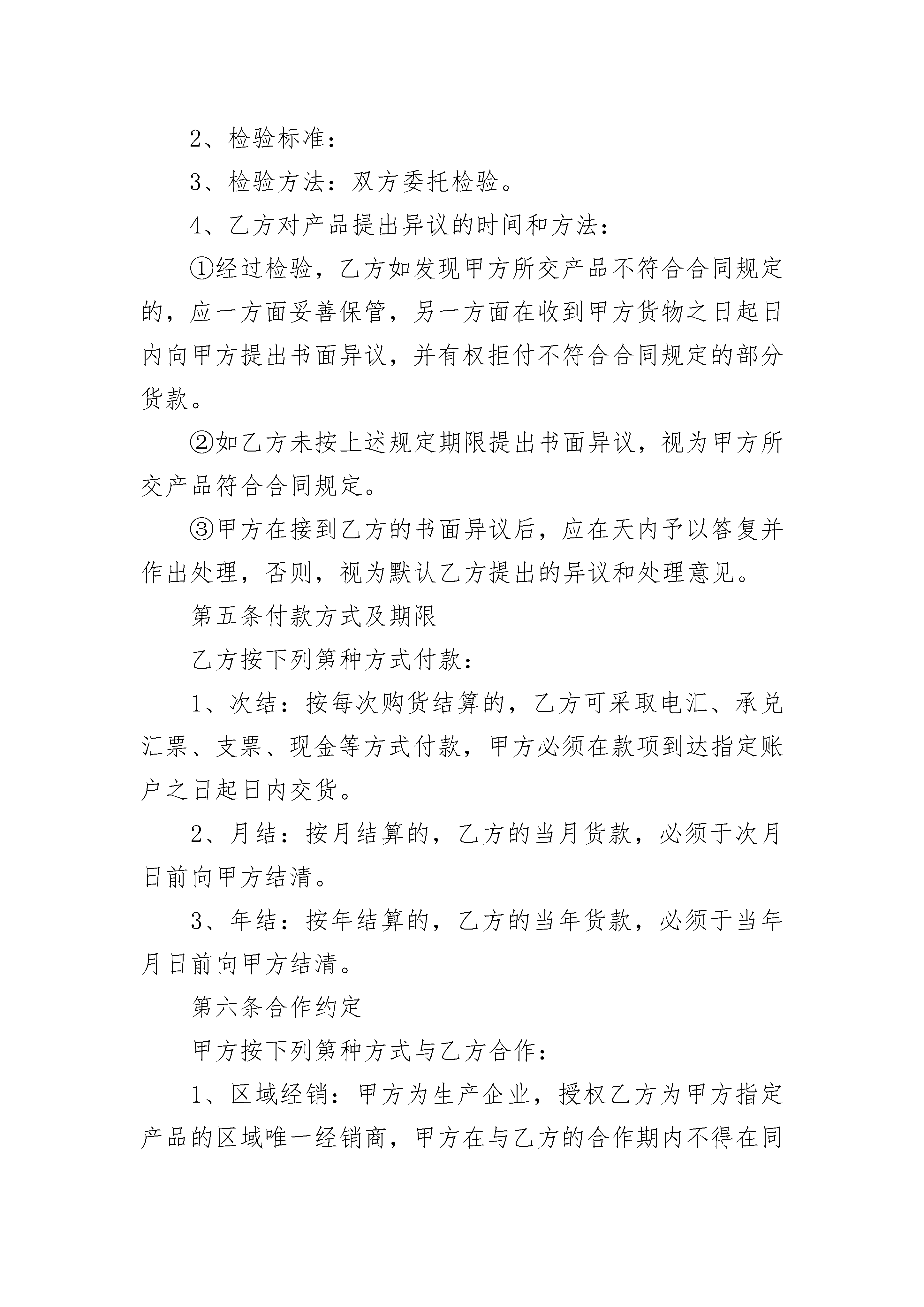 2、检验标准：

3、检验方法：双方委托检验。

4、乙方对产品提出异议的时间和方法：

①经过检验，乙方如发现甲方所交产品不符合合同规定的，应一方面妥善保管，另一方面在收到甲方货物之日起日内向甲方提出书面异议，并有权拒付不符合合同规定的部分货款。

②如乙方未按上述规定期限提出书面异议，视为甲方所交产品符合合同规定。

③甲方在接到乙方的书面异议后，应在天内予以答复并作出处理，否则，视为默认乙方提出的异议和处理意见。

第五条付款方式及期限

乙方按下列第种方式付款：

1、次结：按每次购货结算的，乙方可采取电汇、承兑汇票、支票、现金等方式付款，甲方必须在款项到达指定账户之日起日内交货。

2、月结：按月结算的，乙方的当月货款，必须于次月日前向甲方结清。

3、年结：按年结算的，乙方的当年货款，必须于当年月日前向甲方结清。

第六条合作约定

甲方按下列第种方式与乙方合作：

1、区域经销：甲方为生产企业，授权乙方为甲方指定产品的区域唯一经销商，甲方在与乙方的合作期内不得在同